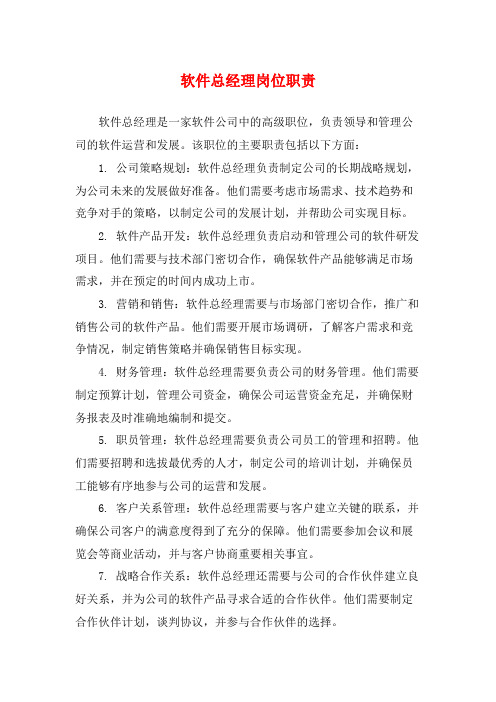 软件总经理岗位职责

软件总经理是一家软件公司中的高级职位，负责领导和管理公司的软件运营和发展。该职位的主要职责包括以下方面：

1. 公司策略规划：软件总经理负责制定公司的长期战略规划，为公司未来的发展做好准备。他们需要考虑市场需求、技术趋势和竞争对手的策略，以制定公司的发展计划，并帮助公司实现目标。

2. 软件产品开发：软件总经理负责启动和管理公司的软件研发项目。他们需要与技术部门密切合作，确保软件产品能够满足市场需求，并在预定的时间内成功上市。

3. 营销和销售：软件总经理需要与市场部门密切合作，推广和销售公司的软件产品。他们需要开展市场调研，了解客户需求和竞争情况，制定销售策略并确保销售目标实现。

4. 财务管理：软件总经理需要负责公司的财务管理。他们需要制定预算计划，管理公司资金，确保公司运营资金充足，并确保财务报表及时准确地编制和提交。

5. 职员管理：软件总经理需要负责公司员工的管理和招聘。他们需要招聘和选拔最优秀的人才，制定公司的培训计划，并确保员工能够有序地参与公司的运营和发展。

6. 客户关系管理：软件总经理需要与客户建立关键的联系，并确保公司客户的满意度得到了充分的保障。他们需要参加会议和展览会等商业活动，并与客户协商重要相关事宜。

7. 战略合作关系：软件总经理还需要与公司的合作伙伴建立良好关系，并为公司的软件产品寻求合适的合作伙伴。他们需要制定合作伙伴计划，谈判协议，并参与合作伙伴的选择。